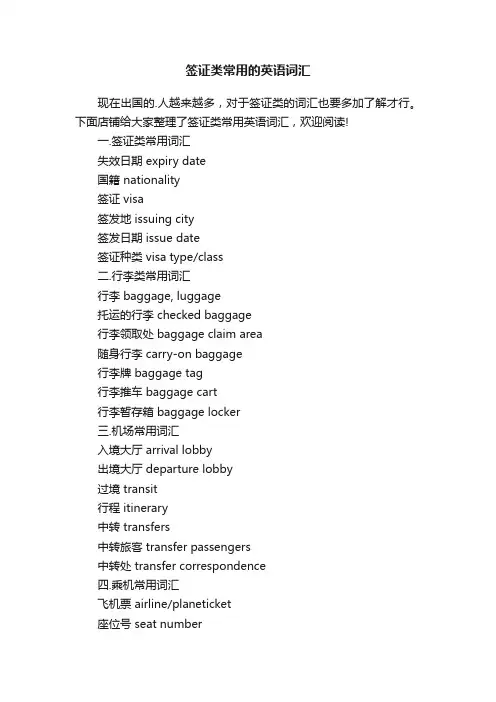 签证类常用的英语词汇

现在出国的.人越来越多，对于签证类的词汇也要多加了解才行。下面店铺给大家整理了签证类常用英语词汇，欢迎阅读!

一.签证类常用词汇

失效日期 expiry date

国籍 nationality

签证 visa

签发地 issuing city

签发日期 issue date

签证种类 visa type/class

二.行李类常用词汇

行李 baggage, luggage

托运的行李 checked baggage

行李领取处 baggage claim area

随身行李 carry-on baggage

行李牌 baggage tag

行李推车 baggage cart

行李暂存箱 baggage locker

三.机场常用词汇

入境大厅 arrival lobby

出境大厅 departure lobby

过境 transit

行程 itinerary

中转 transfers

中转旅客 transfer passengers

中转处 transfer correspondence

四.乘机常用词汇

飞机票 airline/planeticket

座位号 seat number